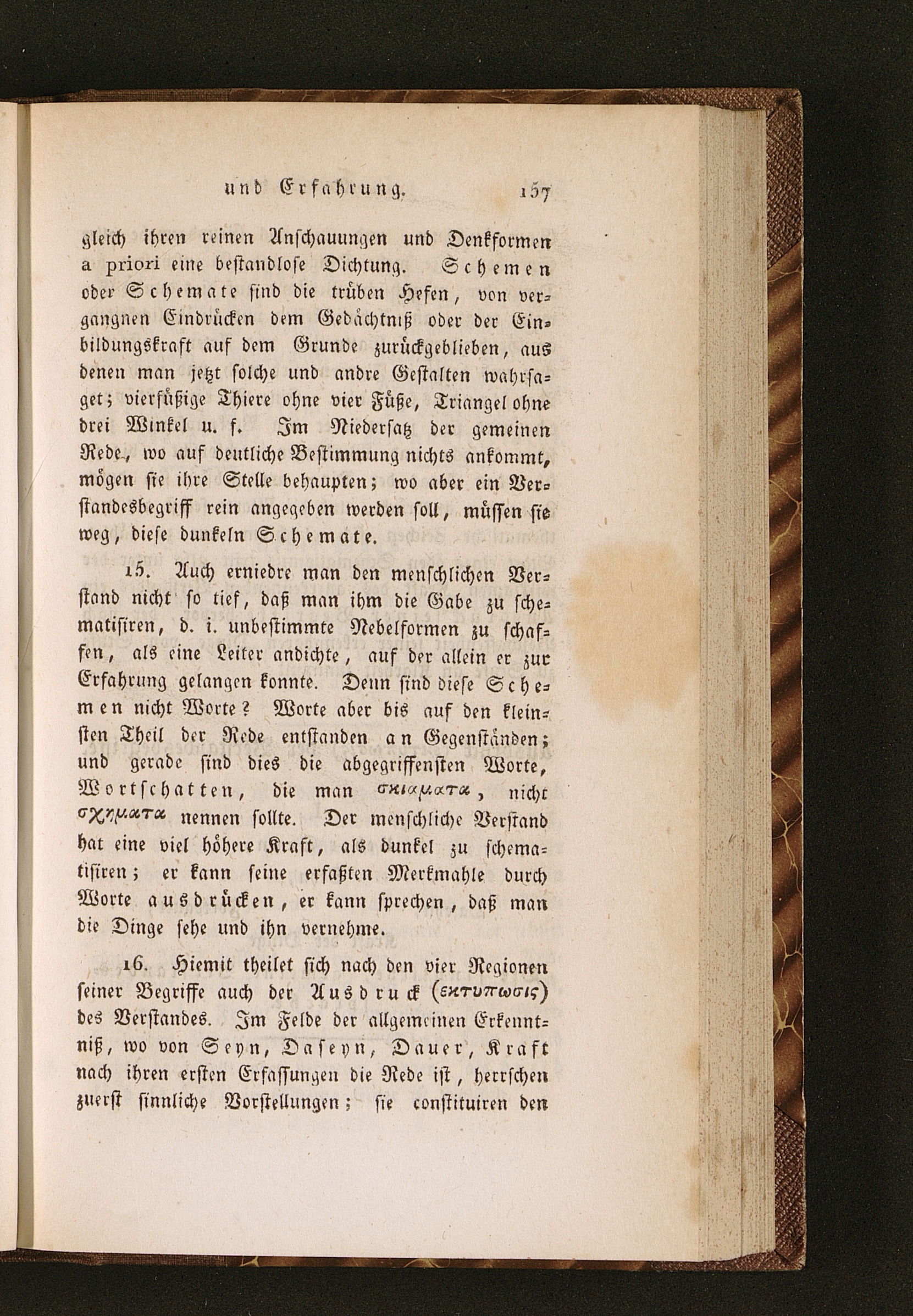 und Erfahrung. 157

gleich ihren reinen Anschauungen und Denkformen a priori eine bestandlose Dichtung. Schemen oder Schemate sind die trüben Hefen, von vergangnen Eindrücken dem Gedächtniß oder der Einbildungskraft auf dem Grunde zurückgeblieben, aus denen man jetzt solche und andre Gestalten wahrsaget; vierfüßige Thiere ohne vier Füße, Triangel ohne drei Winkel u. f. Im Niedersatz der gemeinen Rede, wo auf deutliche Bestimmung nichts ankommt, mögen sie ihre Stelle behaupten; wo aber ein Verstandesbegriff rein angegeben werden soll, müssen sie weg, diese dunkeln Schemate.

15. Auch erniedre man den menschlichen Verstand nicht so tief, daß man ihm die Gabe zu schematisiren, d. i. unbestimmte Nebelformen zu schaffen, als eine Leiter andichte, auf der allein er zur Erfahrung gelangen konnte. Denn sind diese Schemen nicht Worte? Worte aber bis auf den kleinsten Theil der Rede entstanden an Gegenständen; und gerade sind dies die abgegriffensten Worte, Wortschatten, die man σκιαματα, nicht σχηματα nennen sollte. Der menschliche Verstand hat eine viel höhere Kraft, als dunkel zu schematisiren; er kann seine erfaßten Merkmahle durch Worte ausdrücken, er kann sprechen, daß man die Dinge sehe und ihn vernehme.

16. Hiemit theilet sich nach den vier Regionen seiner Begriffe auch der Ausdruck (εκτυπωσις) des Verstandes. Im Felde der allgemeinen Erkenntniß, wo von Seyn, Daseyn, Dauer, Kraft nach ihren ersten Erfassungen die Rede ist, herrschen zuerst sinnliche Vorstellungen; sie constituiren den